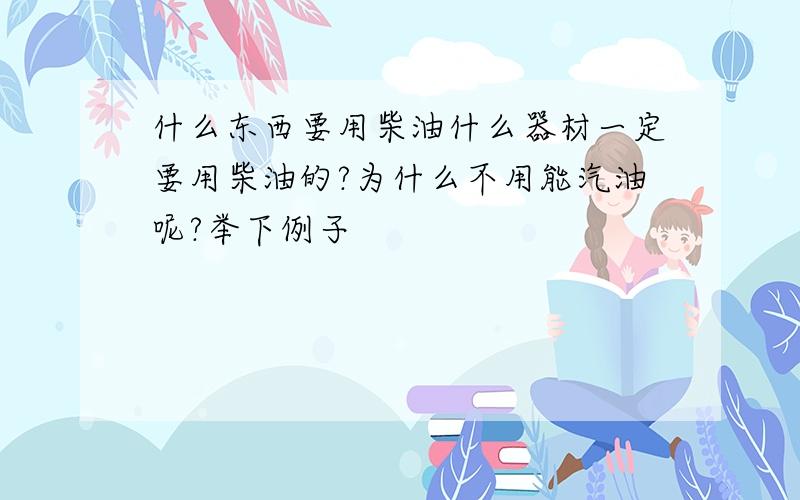 什么东西要用柴油什么器材一定要用柴油的?为什么不用能汽油呢?举下例子